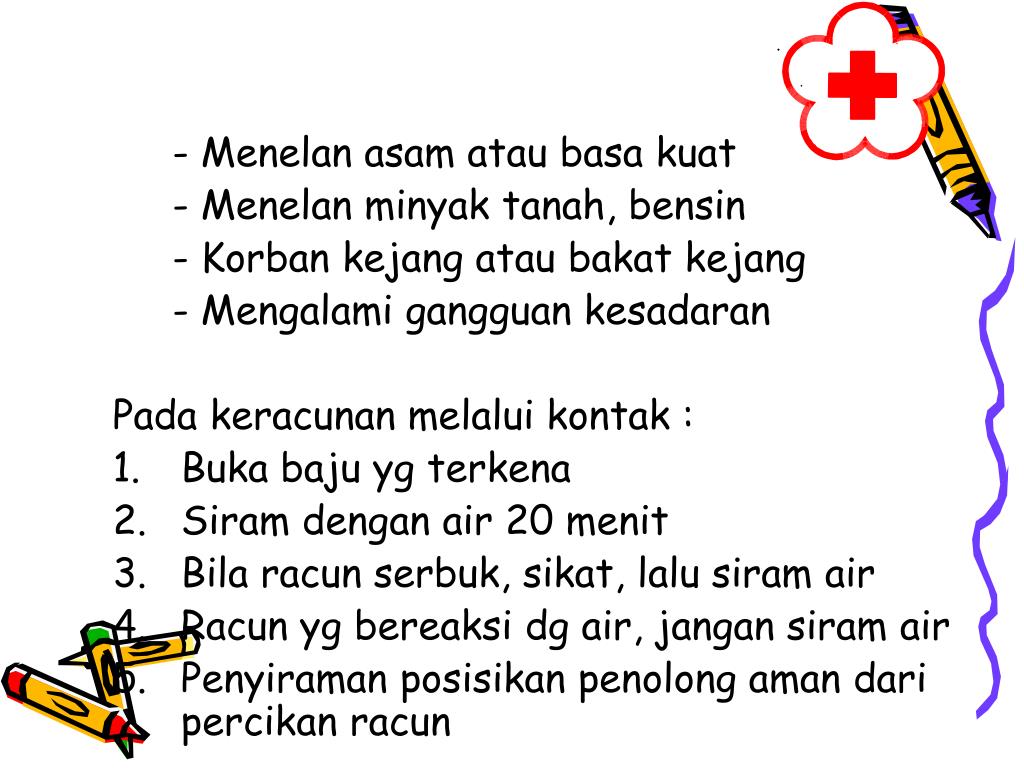 - Menelan asam atau basa kuat
- Menelan minyak tanah, bensin
- Korban kejang atau bakat kejang
- Mengalami gangguan kesadaran

Pada keracunan melalui kontak :
1. Buka baju yg terkena
2. Siram dengan air 20 menit
3. Bila racun serbuk, sikat, lalu siram air
4. Racun yg bereaksi dg air, jangan siram air
5. Penyiraman posisikan penolong aman dari percikan racun